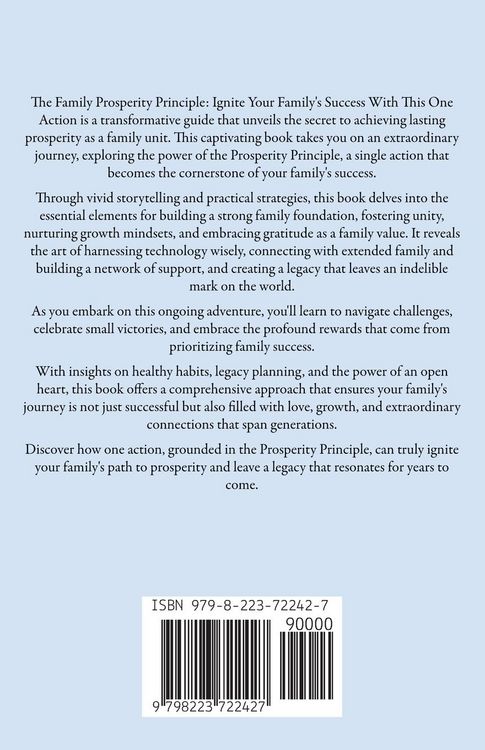 The Family Prosperity Principle: Ignite Your Family's Success With This One Action is a transformative guide that unveils the secret to achieving lasting prosperity as a family unit. This captivating book takes you on an extraordinary journey, exploring the power of the Prosperity Principle, a single action that becomes the cornerstone of your family's success.

Through vivid storytelling and practical strategies, this book delves into the essential elements for building a strong family foundation, fostering unity, nurturing growth mindsets, and embracing gratitude as a family value. It reveals the art of harnessing technology wisely, connecting with extended family and building a network of support, and creating a legacy that leaves an indelible mark on the world.

As you embark on this ongoing adventure, you'll learn to navigate challenges, celebrate small victories, and embrace the profound rewards that come from prioritizing family success.

With insights on healthy habits, legacy planning, and the power of an open heart, this book offers a comprehensive approach that ensures your family's journey is not just successful but also filled with love, growth, and extraordinary connections that span generations.

Discover how one action, grounded in the Prosperity Principle, can truly ignite your family's path to prosperity and leave a legacy that resonates for years to come.

ISBN 979-8-223-72242-7

90000

9 798223 722427